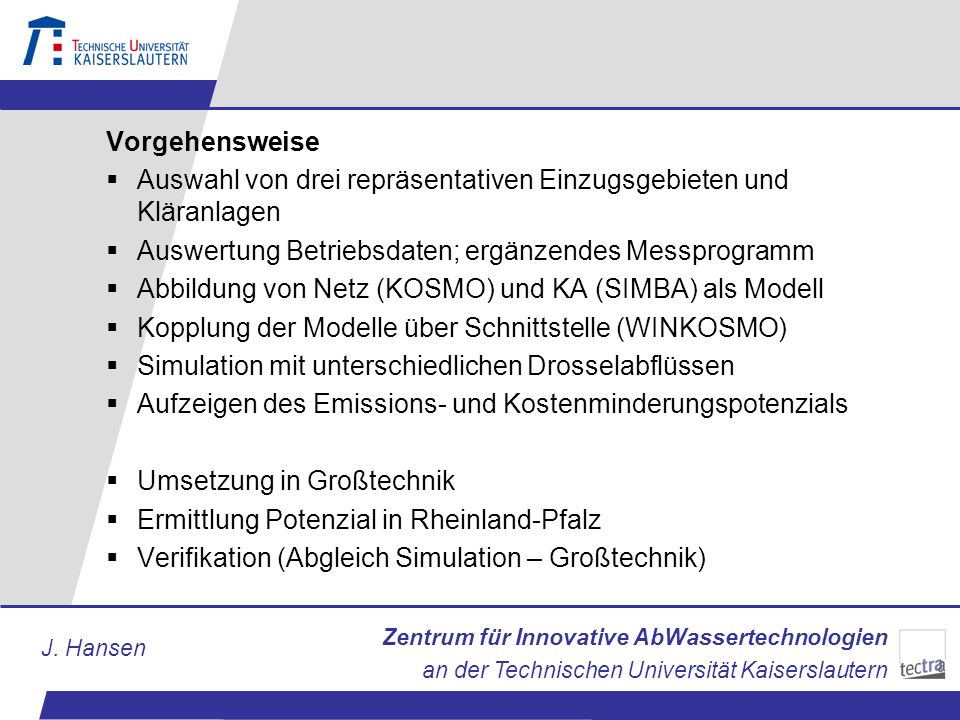 TECHNISCHE UNIVERSITÄT KAISERSLAUTERN

Vorgehensweise

▪ Auswahl von drei repräsentativen Einzugsgebieten und Kläranlagen
▪ Auswertung Betriebsdaten; ergänzendes Messprogramm
▪ Abbildung von Netz (KOSMO) und KA (SIMBA) als Modell
▪ Kopplung der Modelle über Schnittstelle (WINKOSMO)
▪ Simulation mit unterschiedlichen Drosselabflüssen
▪ Aufzeigen des Emissions- und Kostenminderungspotenzials

▪ Umsetzung in Großtechnik
▪ Ermittlung Potenzial in Rheinland-Pfalz
▪ Verifikation (Abgleich Simulation – Großtechnik)

J. Hansen

Zentrum für Innovative AbWassertechnologien
an der Technischen Universität Kaiserslautern

tectra